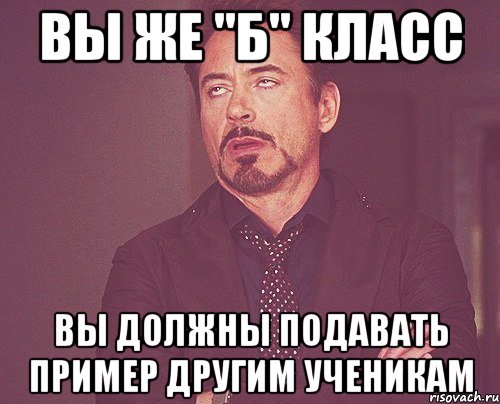 ВЫ ЖЕ "Б" КЛАСС

ВЫ ДОЛЖНЫ ПОДАВАТЬ ПРИМЕР ДРУГИМ УЧЕНИКАМ

risovach.ru